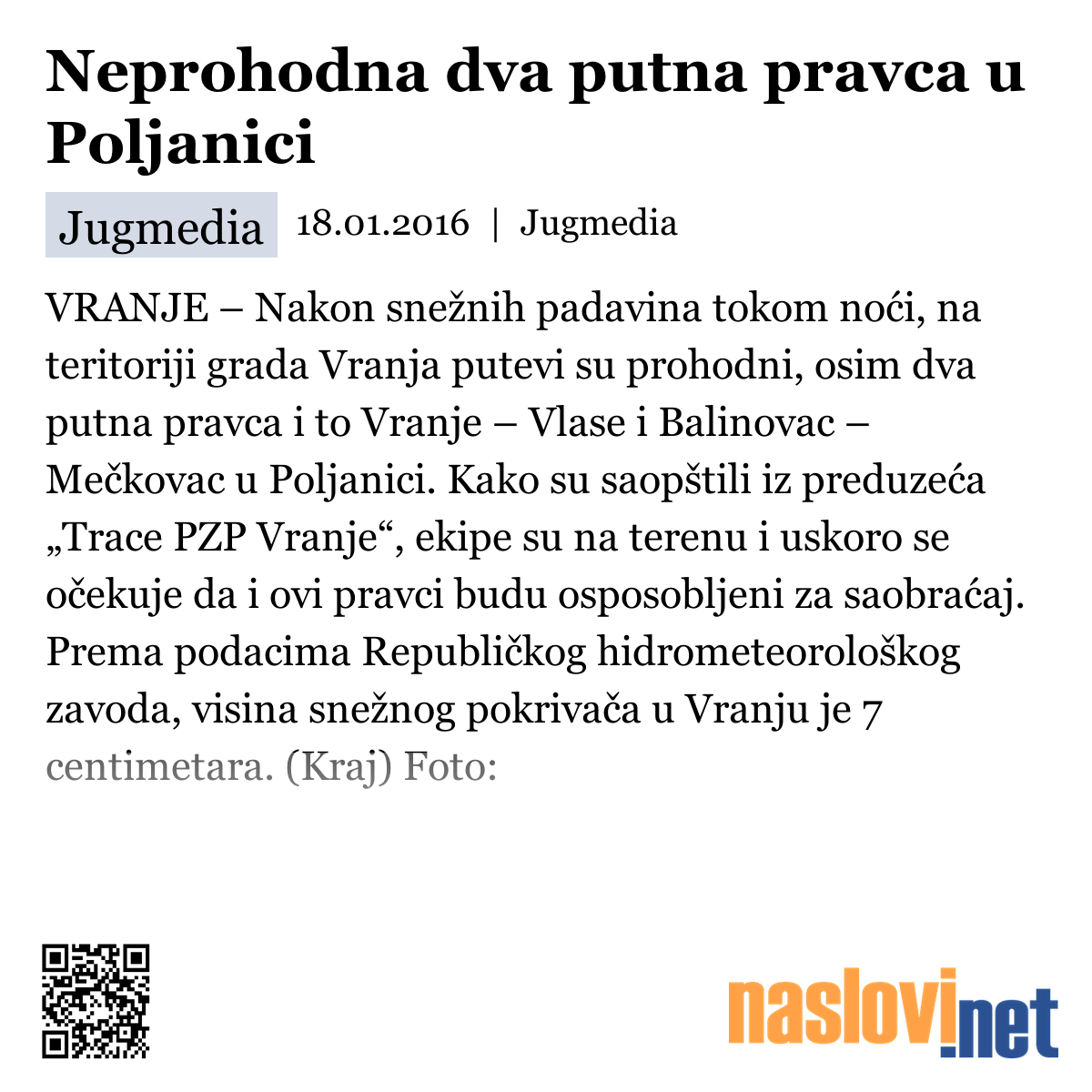 Neprohodna dva putna pravca u Poljanici

Jugmedia 18.01.2016 | Jugmedia

VRANJE – Nakon snežnih padavina tokom noći, na teritoriji grada Vranja putevi su prohodni, osim dva putna pravca i to Vranje – Vlase i Balinovac – Mečkovac u Poljanici. Kako su saopštili iz preduzeća „Trace PZP Vranje“, ekipe su na terenu i uskoro se očekuje da i ovi pravci budu osposobljeni za saobraćaj. Prema podacima Republičkog hidrometeorološkog zavoda, visina snežnog pokrivača u Vranju je 7 centimetara. (Kraj) Foto:

naslovi.net